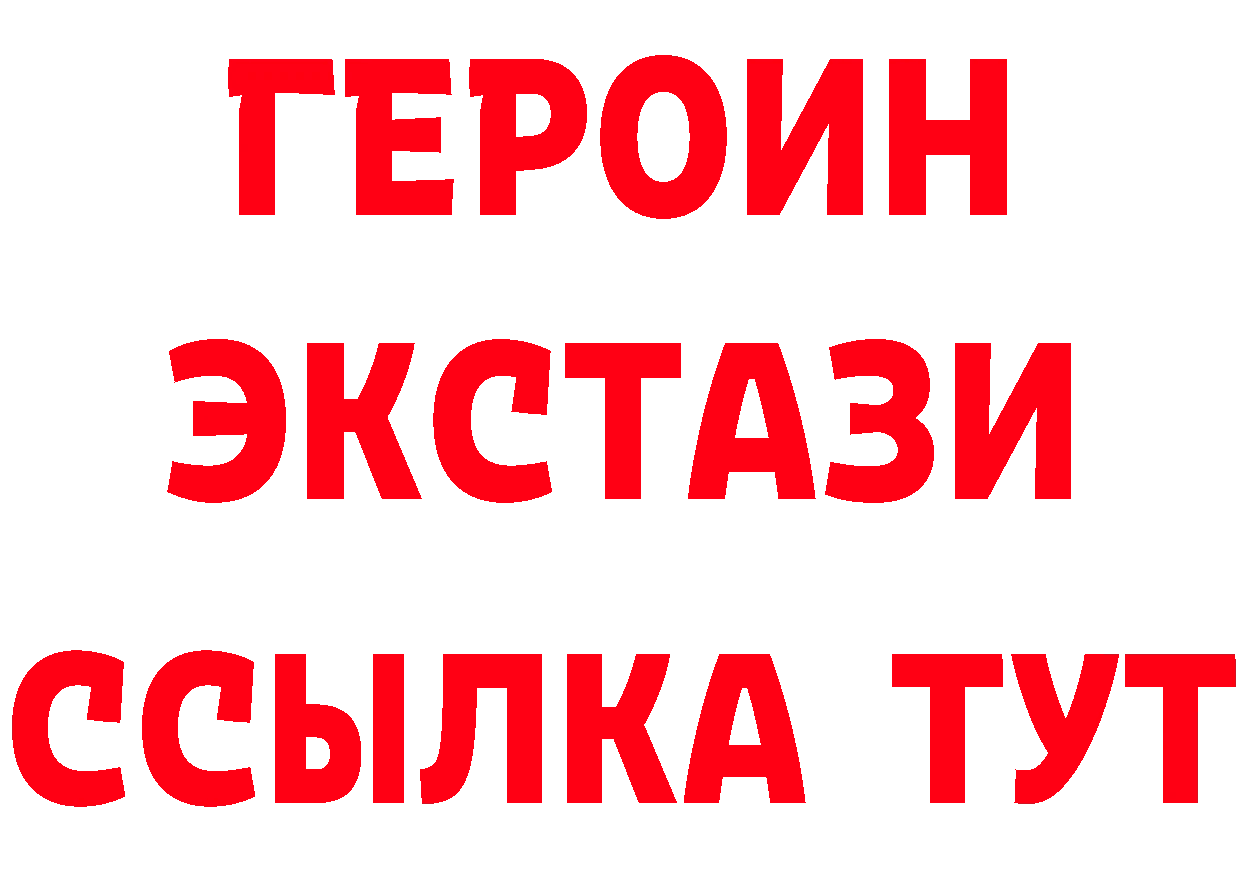 ГЕРОИН ЭКСТАЗИ ССЫЛКА ТУТ